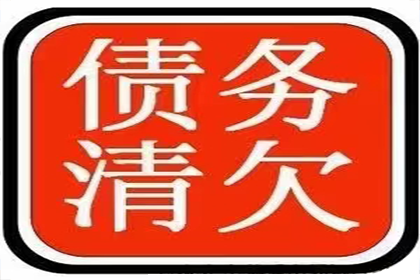 债务
清欠